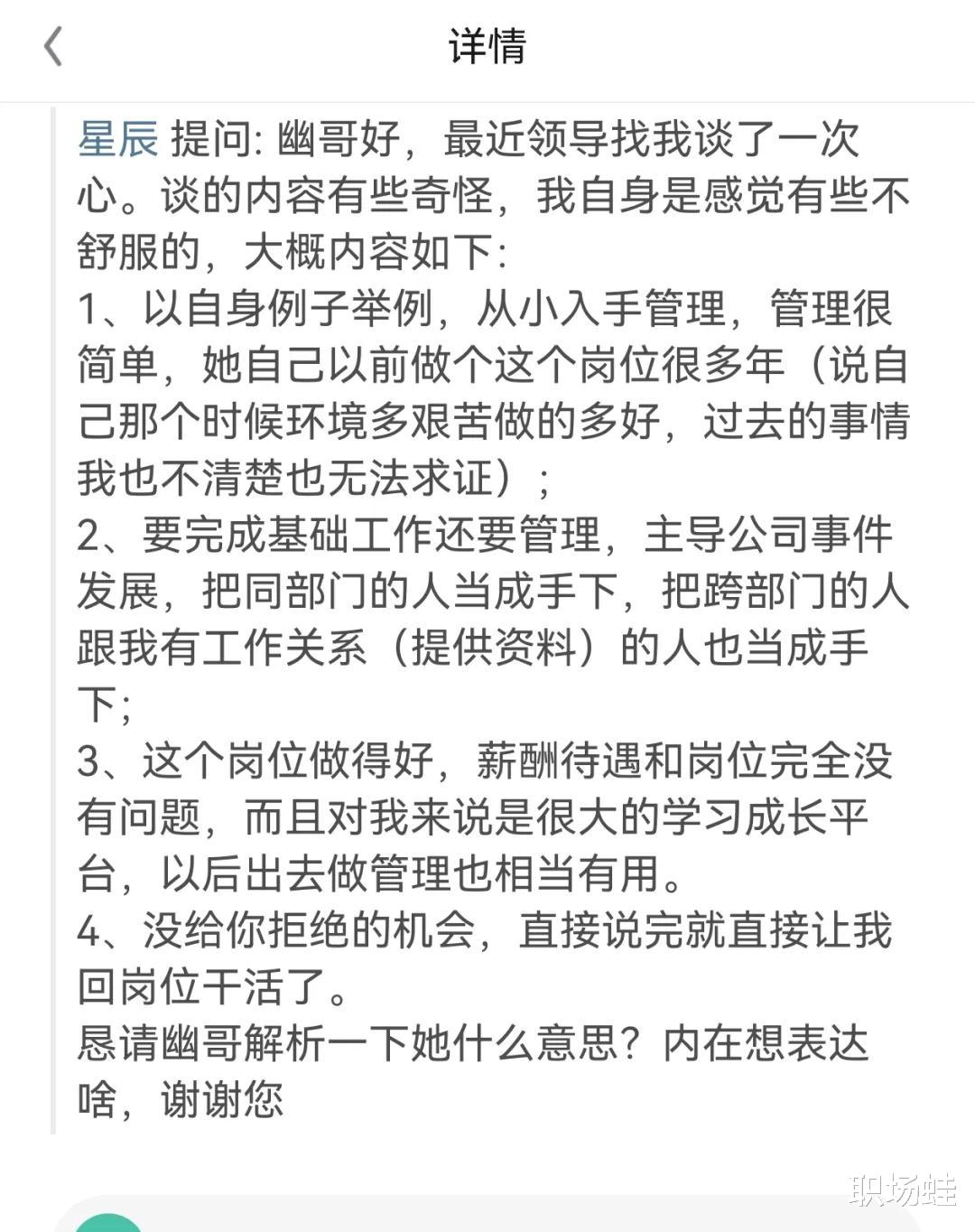 详情

星辰 提问: 幽哥好，最近领导找我谈了一次心。谈的内容有些奇怪，我自身是感觉有些不舒服的，大概内容如下:
1、以自身例子举例，从小入手管理，管理很简单，她自己以前做个这个岗位很多年（说自己那个时候环境多艰苦做的多好，过去的事情我也不清楚也无法求证）;
2、要完成基础工作还要管理，主导公司事件发展，把同部门的人当成手下，把跨部门的人跟我有工作关系（提供资料）的人也当成手下;
3、这个岗位做得好，薪酬待遇和岗位完全没有问题，而且对我来说是很大的学习成长平台，以后出去做管理也相当有用。
4、没给你拒绝的机会，直接说完就直接让我回岗位干活了。
恳请幽哥解析一下她什么意思？内在想表达啥，谢谢您

职场蛙